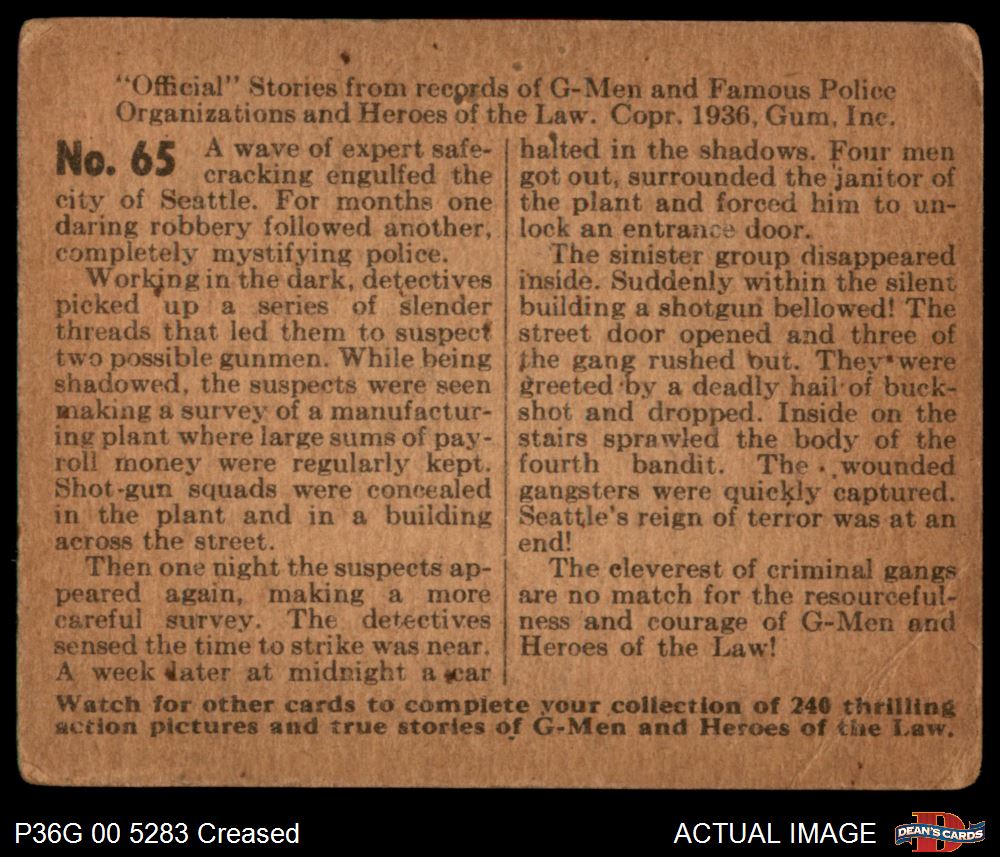 "Official" Stories from records of G-Men and Famous Police Organizations and Heroes of the Law. Copr. 1936, Gum, Inc.

No. 65 A wave of expert safecracking engulfed the city of Seattle. For months one daring robbery followed another, completely mystifying police.

Working in the dark, detectives picked up a series of slender threads that led them to suspect two possible gunmen. While being shadowed, the suspects were seen making a survey of a manufacturing plant where large sums of payroll money were regularly kept. Shot-gun squads were concealed in the plant and in a building across the street.

Then one night the suspects appeared again, making a more careful survey. The detectives sensed the time to strike was near. A week later at midnight a car halted in the shadows. Four men got out, surrounded the janitor of the plant and forced him to unlock an entrance door.

The sinister group disappeared inside. Suddenly within the silent building a shotgun bellowed! The street door opened and three of the gang rushed out. They were greeted by a deadly hail of buckshot and dropped. Inside on the stairs sprawled the body of the fourth bandit. The wounded gangsters were quickly captured. Seattle's reign of terror was at an end!

The cleverest of criminal gangs are no match for the resourcefulness and courage of G-Men and Heroes of the Law!

Watch for other cards to complete your collection of 240 thrilling action pictures and true stories of G-Men and Heroes of the Law.

P36G 00 5283 Creased

ACTUAL IMAGE

DEAN'S CARDS